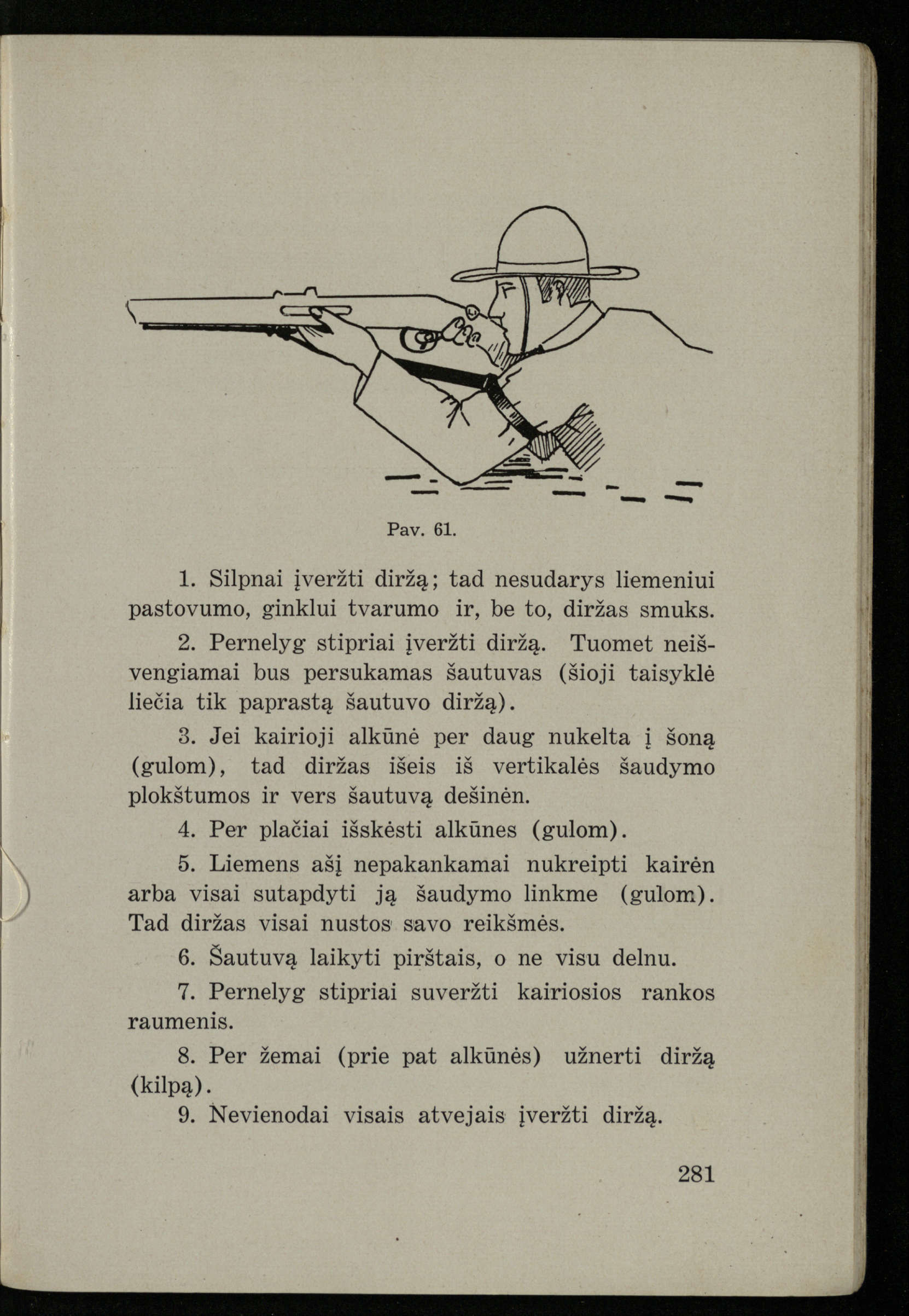 Pav. 61.

1. Silpnai įveržti diržą; tad nesudarys liemeniui pastovumo, ginklui tvarumo ir, be to, diržas smuks.

2. Pernelyg stipriai įveržti diržą. Tuomet neišvengiamai bus persukamas šautuvas (šioji taisyklė liečia tik paprastą šautuvo diržą).

3. Jei kairioji alkūnė per daug nukelta į šoną (gulom), tad diržas išeis iš vertikalės šaudymo plokštumos ir vers šautuvą dešinėn.

4. Per plačiai išskėsti alkūnes (gulom).

5. Liemens ašį nepakankamai nukreipti kairėn arba visai sutapdyti ją šaudymo linkme (gulom). Tad diržas visai nustos savo reikšmės.

6. Šautuvą laikyti pirštais, o ne visu delnu.

7. Pernelyg stipriai suveržti kairiosios rankos raumenis.

8. Per žemai (prie pat alkūnės) užnerti diržą (kilpą).

9. Nevienodai visais atvejais įveržti diržą.

281